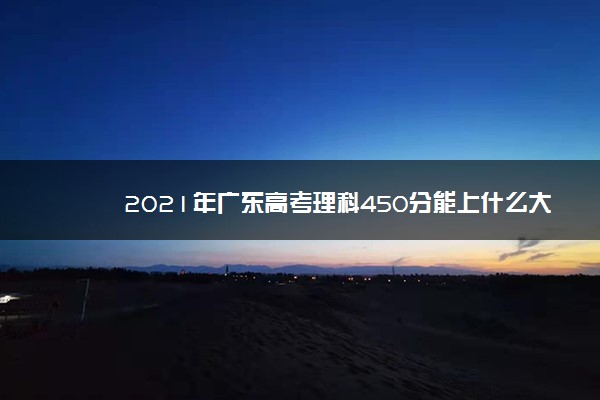 2021年广东高考理科450分能上什么大